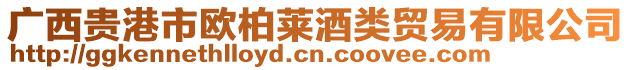 广西贵港市欧柏莱酒类贸易有限公司
http://ggkennethlloyd.cn.coovee.com